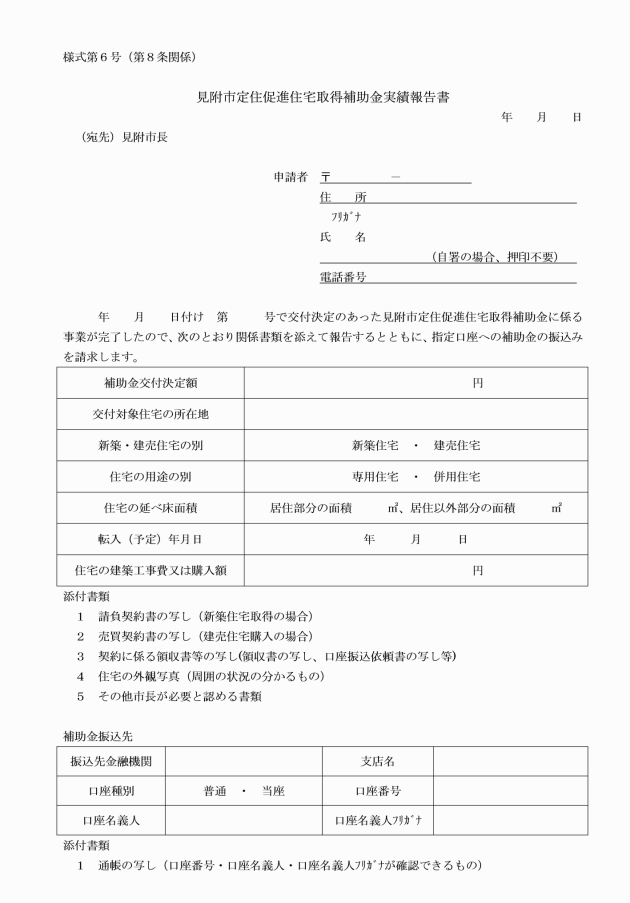 様式第6号（第8条関係）

見附市定住促進住宅取得補助金実績報告書

年　月　日

（宛先）見附市長

申請者 〒　－

住　所

ﾌﾘｶﾞﾅ

氏　名

（自署の場合、押印不要）

電話番号

年　月　日付け　第　号で交付決定のあった見附市定住促進住宅取得補助金に係る事業が完了したので、次のとおり関係書類を添えて報告するとともに、指定口座への補助金の振込みを請求します。

| 補助金交付決定額 | 円 |
|---|---|
| 交付対象住宅の所在地 | |
| 新築・建売住宅の別 | 新築住宅　・　建売住宅 |
| 住宅の用途の別 | 専用住宅　・　併用住宅 |
| 住宅の延べ床面積 | 居住部分の面積　㎡、居住以外部分の面積　㎡ |
| 転入（予定）年月日 | 年　月　日 |
| 住宅の建築工事費又は購入額 | 円 |

添付書類
1　請負契約書の写し（新築住宅取得の場合）
2　売買契約書の写し（建売住宅購入の場合）
3　契約に係る領収書等の写し(領収書の写し、口座振込依頼書の写し等)
4　住宅の外観写真（周囲の状況の分かるもの）
5　その他市長が必要と認める書類

補助金振込先

| 振込先金融機関 | | 支店名 | |
|---|---|---|---|
| 口座種別 | 普通　・　当座 | 口座番号 | |
| 口座名義人 | | 口座名義人ﾌﾘｶﾞﾅ | |

添付書類
1　通帳の写し（口座番号・口座名義人・口座名義人ﾌﾘｶﾞﾅが確認できるもの）